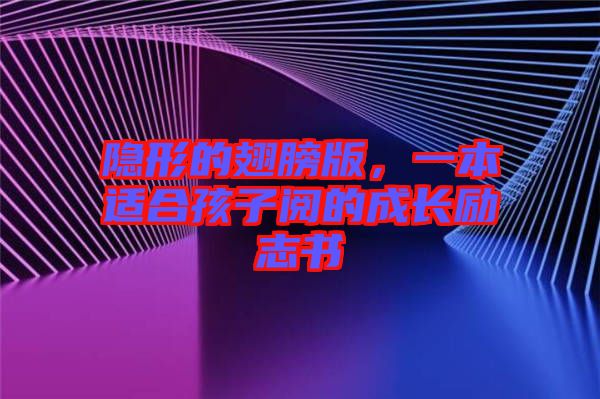 隐形的翅膀版，一本适合孩子阅的成长励志书